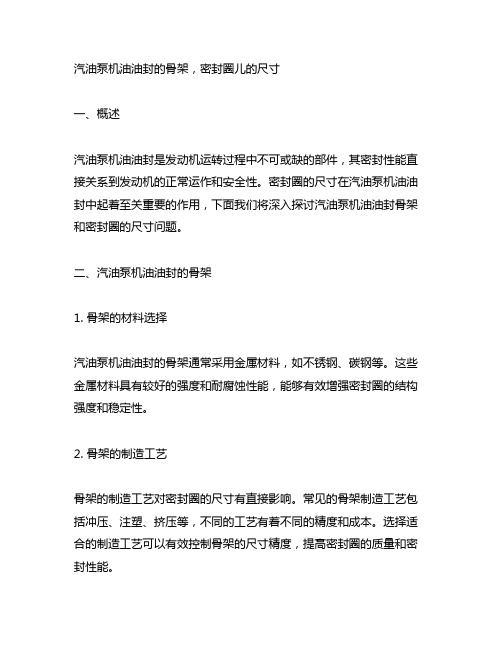 汽油泵机油油封的骨架，密封圈儿的尺寸

一、概述

汽油泵机油油封是发动机运转过程中不可或缺的部件，其密封性能直接关系到发动机的正常运作和安全性。密封圈的尺寸在汽油泵机油油封中起着至关重要的作用，下面我们将深入探讨汽油泵机油油封骨架和密封圈的尺寸问题。

二、汽油泵机油油封的骨架

1. 骨架的材料选择

汽油泵机油油封的骨架通常采用金属材料，如不锈钢、碳钢等。这些金属材料具有较好的强度和耐腐蚀性能，能够有效增强密封圈的结构强度和稳定性。

2. 骨架的制造工艺

骨架的制造工艺对密封圈的尺寸有直接影响。常见的骨架制造工艺包括冲压、注塑、挤压等，不同的工艺有着不同的精度和成本。选择适合的制造工艺可以有效控制骨架的尺寸精度，提高密封圈的质量和密封性能。